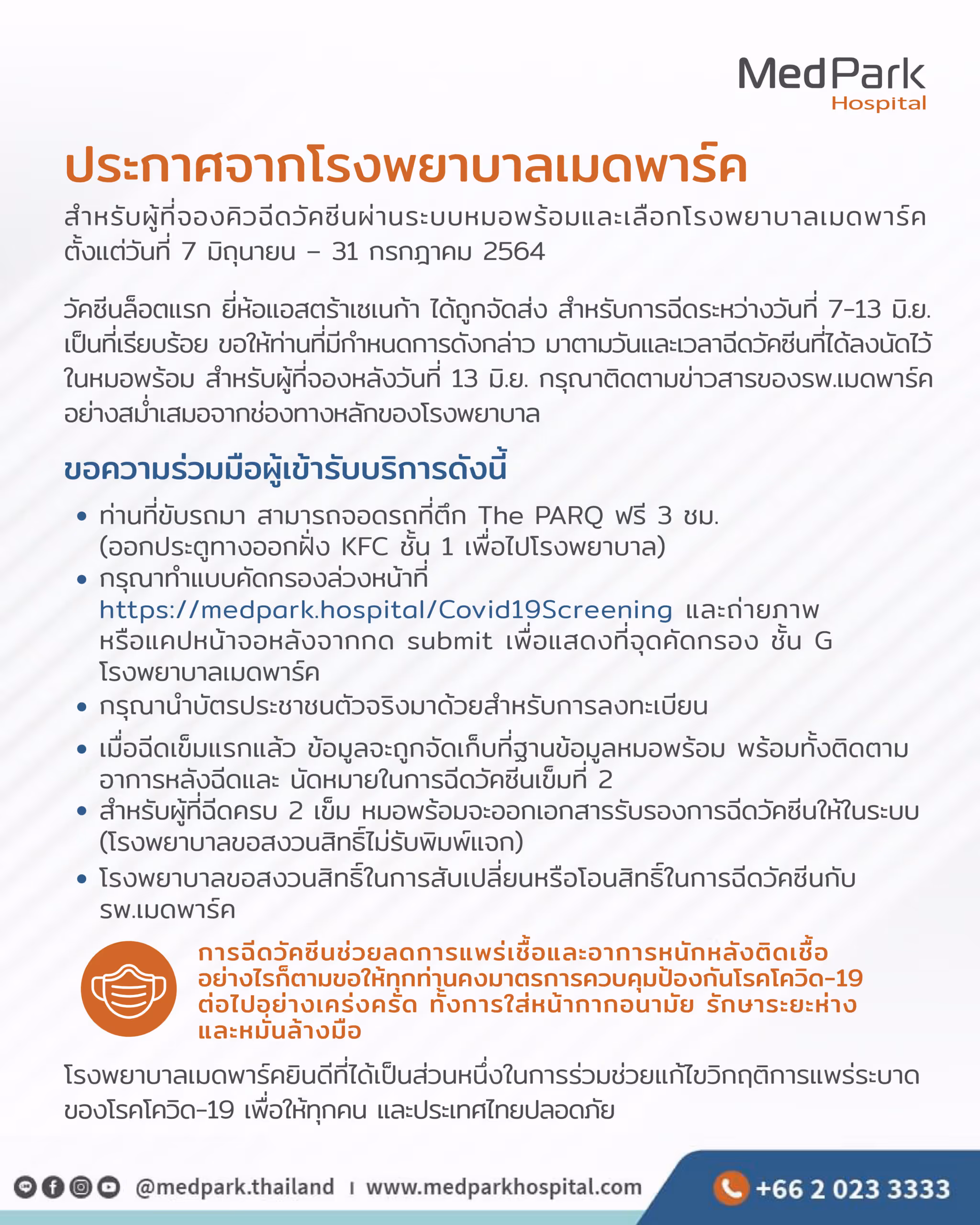 MedPark
Hospital

ประกาศจากโรงพยาบาลเมดพาร์ค

สำหรับผู้ที่จองคิวฉีดวัคซีนผ่านระบบหมอพร้อมและเลือกโรงพยาบาลเมดพาร์ค ตั้งแต่วันที่ 7 มิถุนายน – 31 กรกฎาคม 2564

วัคซีนล็อตแรก ยี่ห้อแอสตร้าเซเนก้า ได้ถูกจัดส่ง สำหรับการฉีดระหว่างวันที่ 7-13 มิ.ย. เป็นที่เรียบร้อย ขอให้ท่านที่มีกำหนดการดังกล่าว มาตามวันและเวลาฉีดวัคซีนที่ได้ลงนัดไว้ในหมอพร้อม สำหรับผู้ที่จองหลังวันที่ 13 มิ.ย. กรุณาติดตามข่าวสารของรพ.เมดพาร์คอย่างสม่ำเสมอจากช่องทางหลักของโรงพยาบาล

ขอความร่วมมือผู้เข้ารับบริการดังนี้

• ท่านที่ขับรถมา สามารถจอดรถที่ตึก The PARQ ฟรี 3 ชม. (ออกประตูทางออกฝั่ง KFC ชั้น 1 เพื่อไปโรงพยาบาล)
• กรุณาทำแบบคัดกรองล่วงหน้าที่ https://medpark.hospital/Covid19Screening และถ่ายภาพหรือแคปหน้าจอหลังจากกด submit เพื่อแสดงที่จุดคัดกรอง ชั้น G โรงพยาบาลเมดพาร์ค
• กรุณานำบัตรประชาชนตัวจริงมาด้วยสำหรับการลงทะเบียน
• เมื่อฉีดเข็มแรกแล้ว ข้อมูลจะถูกจัดเก็บที่ฐานข้อมูลหมอพร้อม พร้อมทั้งติดตามอาการหลังฉีดและ นัดหมายในการฉีดวัคซีนเข็มที่ 2
• สำหรับผู้ที่ฉีดครบ 2 เข็ม หมอพร้อมจะออกเอกสารรับรองการฉีดวัคซีนให้ในระบบ (โรงพยาบาลขอสงวนสิทธิ์ไม่รับพิมพ์แจก)
• โรงพยาบาลขอสงวนสิทธิ์ในการสับเปลี่ยนหรือโอนสิทธิ์ในการฉีดวัคซีนกับ รพ.เมดพาร์ค

การฉีดวัคซีนช่วยลดการแพร่เชื้อและอาการหนักหลังติดเชื้อ อย่างไรก็ตามขอให้ทุกท่านคงมาตรการควบคุมป้องกันโรคโควิด-19 ต่อไปอย่างเคร่งครัด ทั้งการใส่หน้ากากอนามัย รักษาระยะห่าง และหมั่นล้างมือ

โรงพยาบาลเมดพาร์คยินดีที่ได้เป็นส่วนหนึ่งในการร่วมช่วยแก้ไขวิกฤติการแพร่ระบาดของโรคโควิด-19 เพื่อให้ทุกคน และประเทศไทยปลอดภัย

@medpark.thailand | www.medparkhospital.com +66 2 023 3333